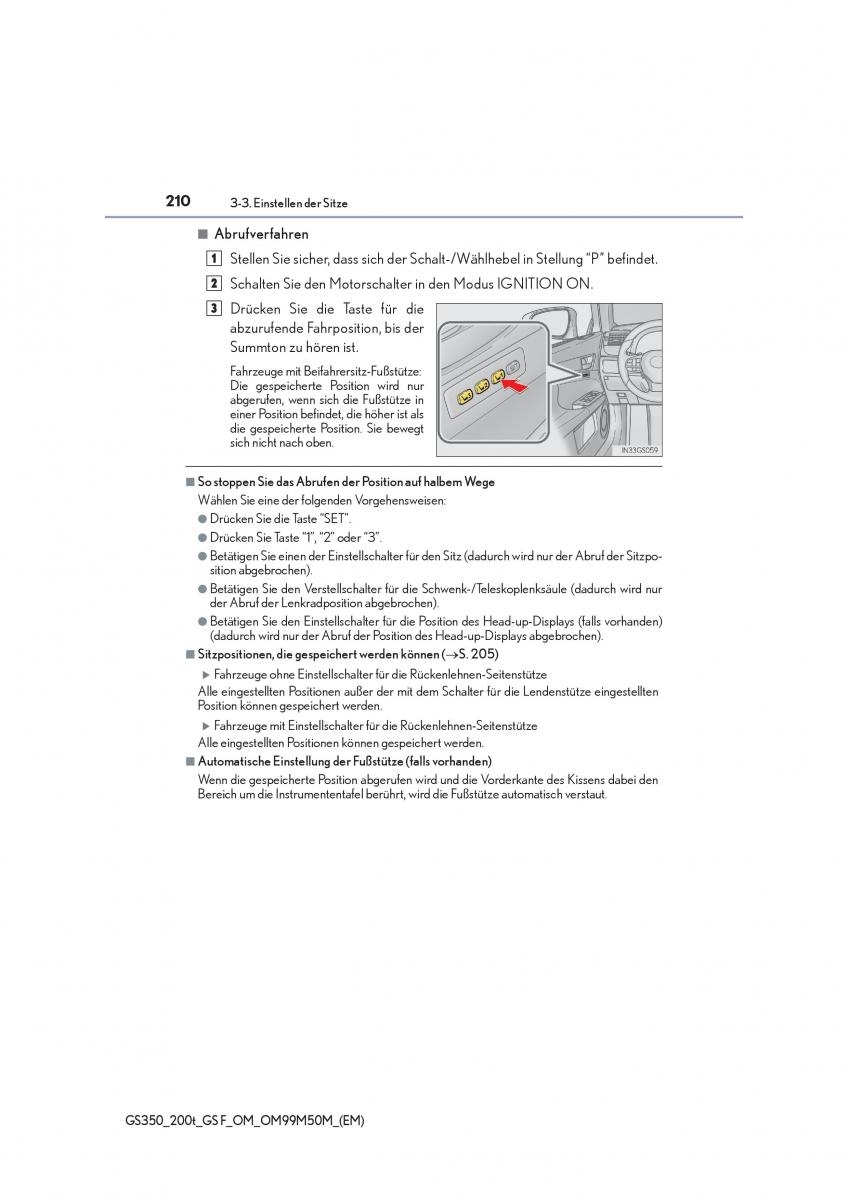 210 3-3. Einstellen der Sitze

■ Abrufverfahren

1 Stellen Sie sicher, dass sich der Schalt-/Wählhebel in Stellung "P" befindet.

2 Schalten Sie den Motorschalter in den Modus IGNITION ON.

3 Drücken Sie die Taste für die abzurufende Fahrposition, bis der Summton zu hören ist.

Fahrzeuge mit Beifahrersitz-Fußstütze: Die gespeicherte Position wird nur abgerufen, wenn sich die Fußstütze in einer Position befindet, die höher ist als die gespeicherte Position. Sie bewegt sich nicht nach oben.

IN33GS059

■ So stoppen Sie das Abrufen der Position auf halbem Wege

Wählen Sie eine der folgenden Vorgehensweisen:

● Drücken Sie die Taste "SET".

● Drücken Sie Taste "1", "2" oder "3".

● Betätigen Sie einen der Einstellschalter für den Sitz (dadurch wird nur der Abruf der Sitzposition abgebrochen).

● Betätigen Sie den Verstellschalter für die Schwenk-/Teleskoplenksäule (dadurch wird nur der Abruf der Lenkradposition abgebrochen).

● Betätigen Sie den Einstellschalter für die Position des Head-up-Displays (falls vorhanden) (dadurch wird nur der Abruf der Position des Head-up-Displays abgebrochen).

■ Sitzpositionen, die gespeichert werden können (→S. 205)

▶ Fahrzeuge ohne Einstellschalter für die Rückenlehnen-Seitenstütze

Alle eingestellten Positionen außer der mit dem Schalter für die Lendenstütze eingestellten Position können gespeichert werden.

▶ Fahrzeuge mit Einstellschalter für die Rückenlehnen-Seitenstütze

Alle eingestellten Positionen können gespeichert werden.

■ Automatische Einstellung der Fußstütze (falls vorhanden)

Wenn die gespeicherte Position abgerufen wird und die Vorderkante des Kissens dabei den Bereich um die Instrumententafel berührt, wird die Fußstütze automatisch verstaut.

GS350_200t_GS F_OM_OM99M50M_(EM)